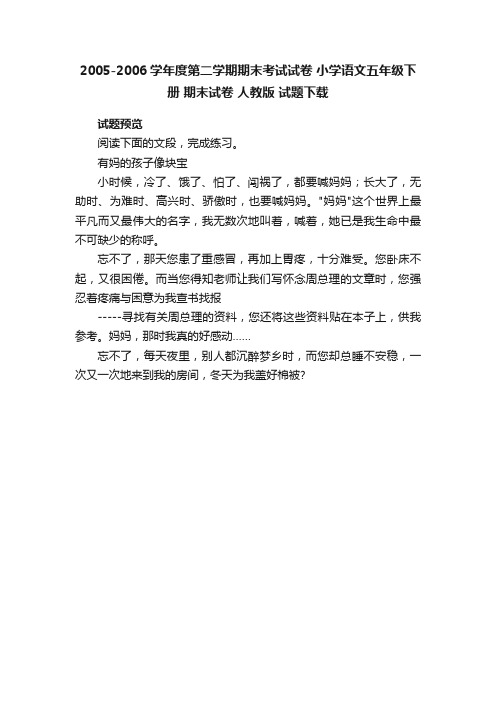 2005-2006学年度第二学期期末考试试卷 小学语文五年级下册 期末试卷 人教版 试题下载

试题预览

阅读下面的文段，完成练习。

有妈的孩子像块宝

小时候，冷了、饿了、怕了、闯祸了，都要喊妈妈；长大了，无助时、为难时、高兴时、骄傲时，也要喊妈妈。"妈妈"这个世界上最平凡而又最伟大的名字，我无数次地叫着，喊着，她已是我生命中最不可缺少的称呼。

忘不了，那天您患了重感冒，再加上胃疼，十分难受。您卧床不起，又很困倦。而当您得知老师让我们写怀念周总理的文章时，您强忍着疼痛与困意为我查书找报

-----寻找有关周总理的资料，您还将这些资料贴在本子上，供我参考。妈妈，那时我真的好感动……

忘不了，每天夜里，别人都沉醉梦乡时，而您却总睡不安稳，一次又一次地来到我的房间，冬天为我盖好棉被?